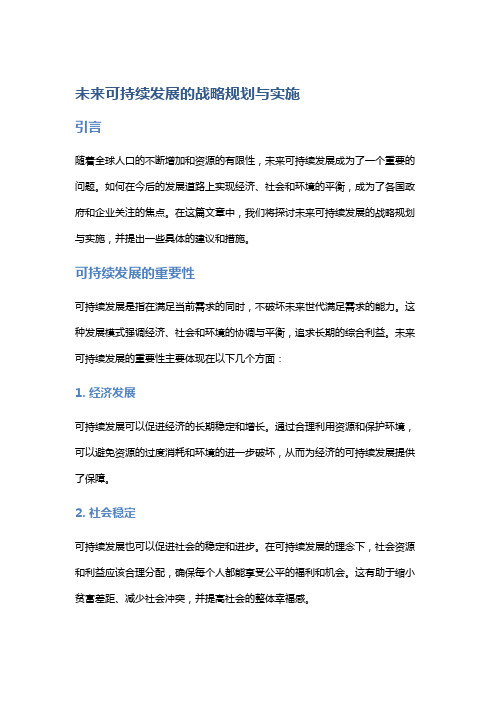 未来可持续发展的战略规划与实施

引言

随着全球人口的不断增加和资源的有限性，未来可持续发展成为了一个重要的问题。如何在今后的发展道路上实现经济、社会和环境的平衡，成为了各国政府和企业关注的焦点。在这篇文章中，我们将探讨未来可持续发展的战略规划与实施，并提出一些具体的建议和措施。

可持续发展的重要性

可持续发展是指在满足当前需求的同时，不破坏未来世代满足需求的能力。这种发展模式强调经济、社会和环境的协调与平衡，追求长期的综合利益。未来可持续发展的重要性主要体现在以下几个方面：

1. 经济发展

可持续发展可以促进经济的长期稳定和增长。通过合理利用资源和保护环境，可以避免资源的过度消耗和环境的进一步破坏，从而为经济的可持续发展提供了保障。

2. 社会稳定

可持续发展也可以促进社会的稳定和进步。在可持续发展的理念下，社会资源和利益应该合理分配，确保每个人都能享受公平的福利和机会。这有助于缩小贫富差距、减少社会冲突，并提高社会的整体幸福感。